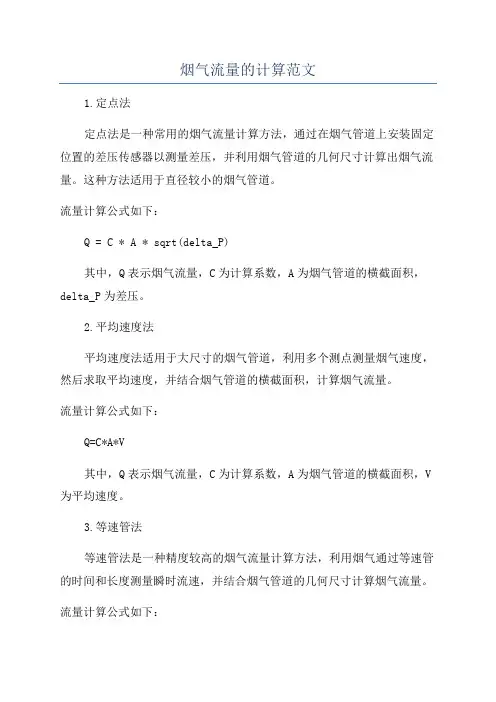 烟气流量的计算范文

1.定点法

定点法是一种常用的烟气流量计算方法，通过在烟气管道上安装固定位置的差压传感器以测量差压，并利用烟气管道的几何尺寸计算出烟气流量。这种方法适用于直径较小的烟气管道。

流量计算公式如下：

Q = C * A * sqrt(delta_P)

其中，Q表示烟气流量，C为计算系数，A为烟气管道的横截面积，delta_P为差压。

2.平均速度法

平均速度法适用于大尺寸的烟气管道，利用多个测点测量烟气速度，然后求取平均速度，并结合烟气管道的横截面积，计算烟气流量。

流量计算公式如下：

Q=C*A*V

其中，Q表示烟气流量，C为计算系数，A为烟气管道的横截面积，V为平均速度。

3.等速管法

等速管法是一种精度较高的烟气流量计算方法，利用烟气通过等速管的时间和长度测量瞬时流速，并结合烟气管道的几何尺寸计算烟气流量。

流量计算公式如下：